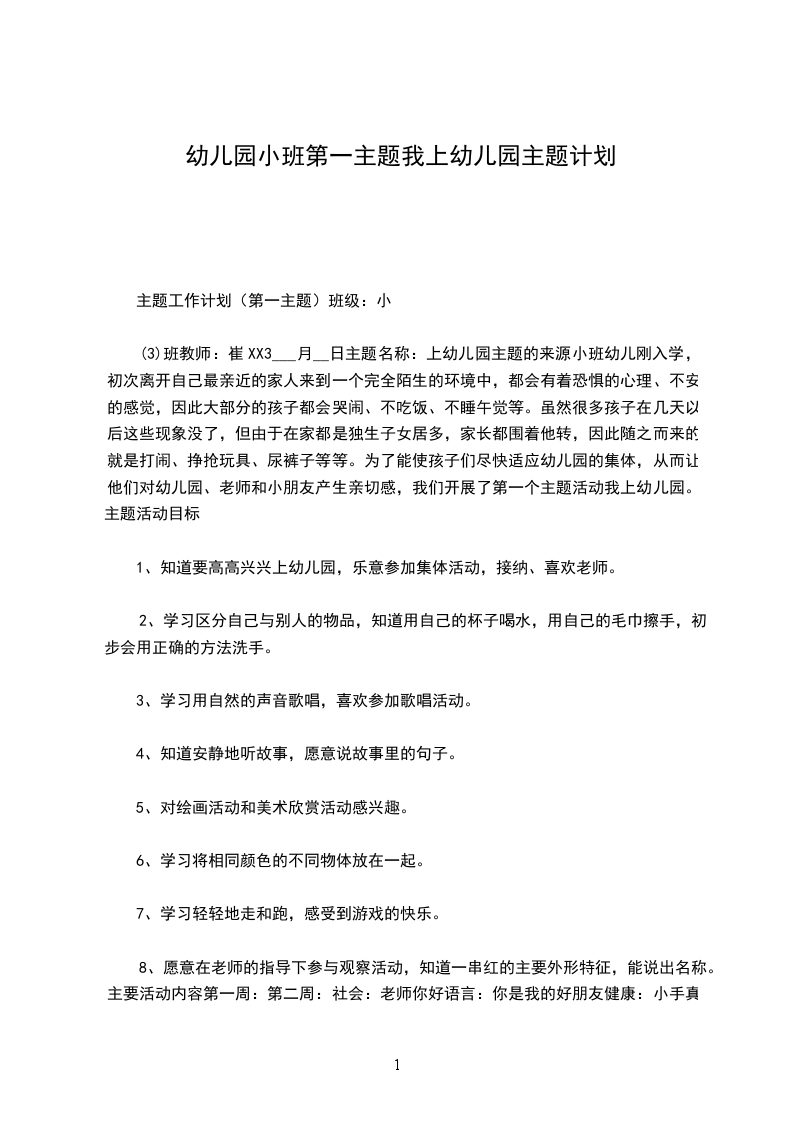 幼儿园小班第一主题我上幼儿园主题计划

主题工作计划（第一主题）班级：小

(3)班教师：崔 XX3___月__日主题名称：上幼儿园主题的来源小班幼儿刚入学，初次离开自己最亲近的家人来到一个完全陌生的环境中，都会有着恐惧的心理、不安的感觉，因此大部分的孩子都会哭闹、不吃饭、不睡午觉等。虽然很多孩子在几天以后这些现象没了，但由于在家都是独生子女居多，家长都围着他转，因此随之而来的就是打闹、挣抢玩具、尿裤子等等。为了能使孩子们尽快适应幼儿园的集体，从而让他们对幼儿园、老师和小朋友产生亲切感，我们开展了第一个主题活动我上幼儿园。主题活动目标

1、知道要高高兴兴上幼儿园，乐意参加集体活动，接纳、喜欢老师。

2、学习区分自己与别人的物品，知道用自己的杯子喝水，用自己的毛巾擦手，初步会用正确的方法洗手。

3、学习用自然的声音歌唱，喜欢参加歌唱活动。

4、知道安静地听故事，愿意说故事里的句子。

5、对绘画活动和美术欣赏活动感兴趣。

6、学习将相同颜色的不同物体放在一起。

7、学习轻轻地走和跑，感受到游戏的快乐。

8、愿意在老师的指导下参与观察活动，知道一串红的主要外形特征，能说出名称。主要活动内容第一周：第二周：社会：老师你好语言：你是我的好朋友健康：小手真

1